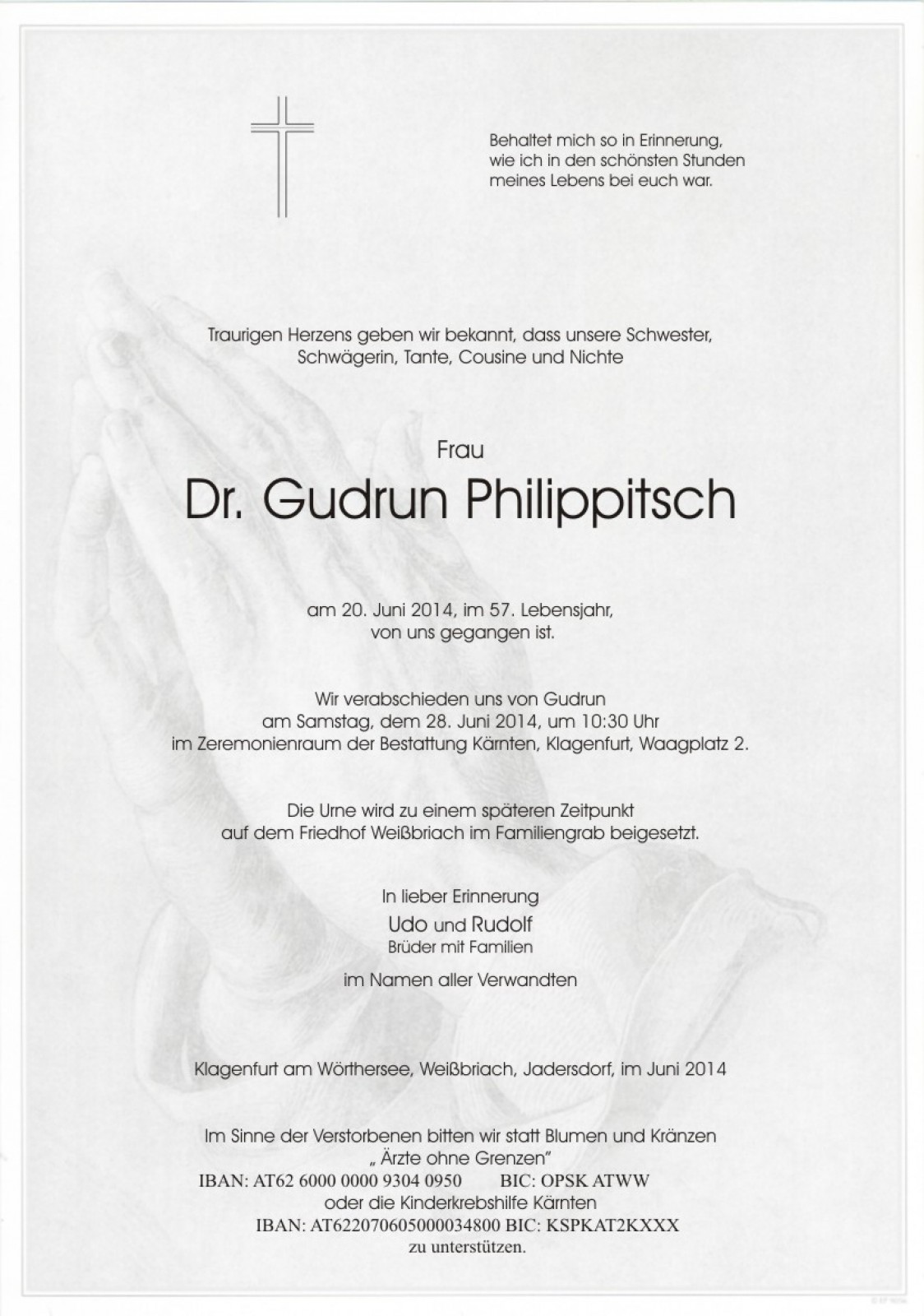 Behaltet mich so in Erinnerung, wie ich in den schönsten Stunden meines Lebens bei euch war.

Traurigen Herzens geben wir bekannt, dass unsere Schwester, Schwägerin, Tante, Cousine und Nichte

Frau

Dr. Gudrun Philippitsch

am 20. Juni 2014, im 57. Lebensjahr, von uns gegangen ist.

Wir verabschieden uns von Gudrun am Samstag, dem 28. Juni 2014, um 10:30 Uhr im Zeremonienraum der Bestattung Kärnten, Klagenfurt, Waagplatz 2.

Die Urne wird zu einem späteren Zeitpunkt auf dem Friedhof Weißbriach im Familiengrab beigesetzt.

In lieber Erinnerung
Udo und Rudolf
Brüder mit Familien

im Namen aller Verwandten

Klagenfurt am Wörthersee, Weißbriach, Jadersdorf, im Juni 2014

Im Sinne der Verstorbenen bitten wir statt Blumen und Kränzen
„ Ärzte ohne Grenzen"
IBAN: AT62 6000 0000 9304 0950 BIC: OPSK ATWW
oder die Kinderkrebshilfe Kärnten
IBAN: AT622070605000034800 BIC: KSPKAT2KXXX
zu unterstützen.